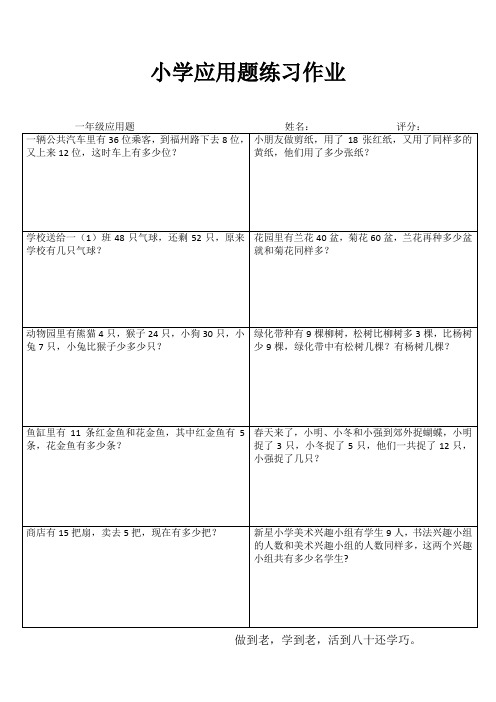 小学应用题练习作业

一年级应用题　　姓名：　　评分：

| | |
|---|---|
| 一辆公共汽车里有 36 位乘客，到福州路下去 8 位，又上来 12 位，这时车上有多少位？ | 小朋友做剪纸，用了 18 张红纸，又用了同样多的黄纸，他们用了多少张纸？ |
| 学校送给一（1）班 48 只气球，还剩 52 只，原来学校有几只气球？ | 花园里有兰花 40 盆，菊花 60 盆，兰花再种多少盆就和菊花同样多？ |
| 动物园里有熊猫 4 只，猴子 24 只，小狗 30 只，小兔 7 只，小兔比猴子少多少只？ | 绿化带种有 9 棵柳树，松树比柳树多 3 棵，比杨树少 9 棵，绿化带中有松树几棵？有杨树几棵？ |
| 鱼缸里有 11 条红金鱼和花金鱼，其中红金鱼有 5 条，花金鱼有多少条？ | 春天来了，小明、小冬和小强到郊外捉蝴蝶，小明捉了 3 只，小冬捉了 5 只，他们一共捉了 12 只，小强捉了几只？ |
| 商店有 15 把扇，卖去 5 把，现在有多少把？ | 新星小学美术兴趣小组有学生 9 人，书法兴趣小组的人数和美术兴趣小组的人数同样多，这两个兴趣小组共有多少名学生？ |

做到老，学到老，活到八十还学巧。